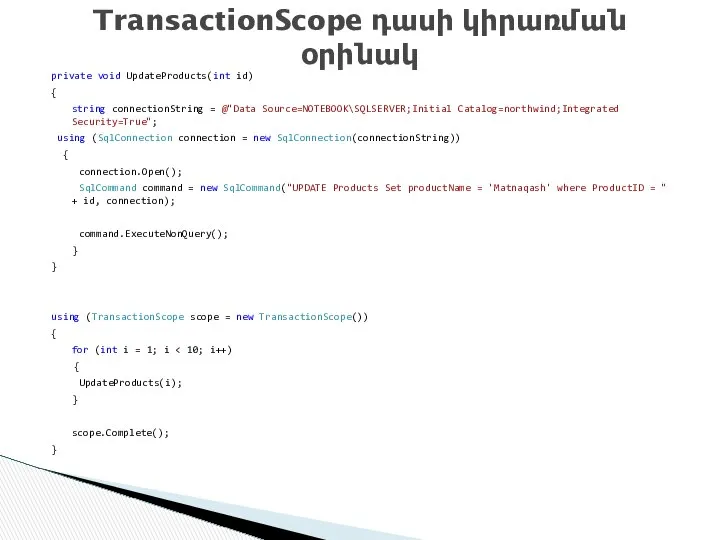 TransactionScope դասի կիրառման օրինակ

private void UpdateProducts(int id)
{
    string connectionString = @"Data Source=NOTEBOOK\SQLSERVER;Initial Catalog=northwind;Integrated Security=True";
  using (SqlConnection connection = new SqlConnection(connectionString))
   {
     connection.Open();
     SqlCommand command = new SqlCommand("UPDATE Products Set productName = 'Matnaqash' where ProductID = " + id, connection);

     command.ExecuteNonQuery();
    }
}

using (TransactionScope scope = new TransactionScope())
{
    for (int i = 1; i < 10; i++)
    {
     UpdateProducts(i);
    }

    scope.Complete();
}